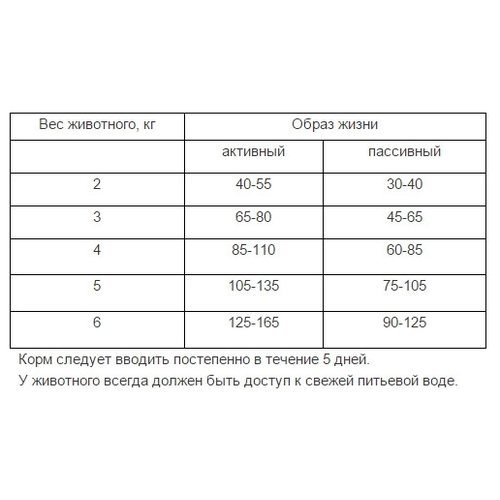 | Вес животного, кг | Образ жизни | |
|---|---|---|
| | активный | пассивный |
| 2 | 40-55 | 30-40 |
| 3 | 65-80 | 45-65 |
| 4 | 85-110 | 60-85 |
| 5 | 105-135 | 75-105 |
| 6 | 125-165 | 90-125 |

Корм следует вводить постепенно в течение 5 дней.

У животного всегда должен быть доступ к свежей питьевой воде.